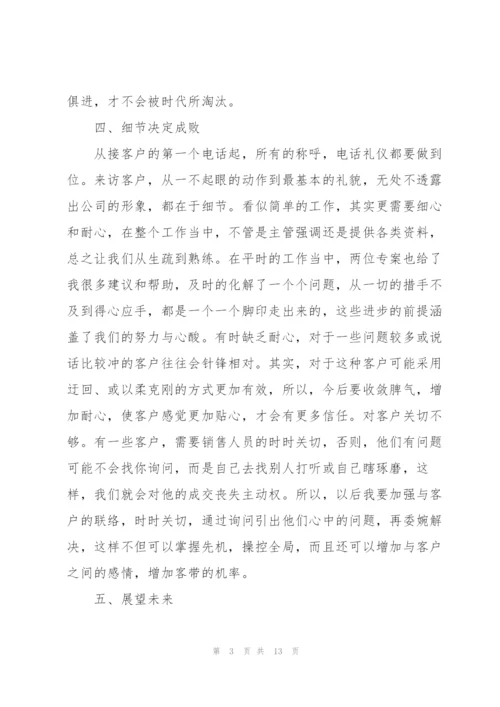 俱进，才不会被时代所淘汰。

四、细节决定成败

从接客户的第一个电话起，所有的称呼，电话礼仪都要做到位。来访客户，从一不起眼的动作到最基本的礼貌，无处不透露出公司的形象，都在于细节。看似简单的工作，其实更需要细心和耐心，在整个工作当中，不管是主管强调还是提供各类资料，总之让我们从生疏到熟练。在平时的工作当中，两位专案也给了我很多建议和帮助，及时的化解了一个个问题，从一切的措手不及到得心应手，都是一个一个脚印走出来的，这些进步的前提涵盖了我们的努力与心酸。有时缺乏耐心，对于一些问题较多或说话比较冲的客户往往会针锋相对。其实，对于这种客户可能采用迂回、或以柔克刚的方式更加有效，所以，今后要收敛脾气，增加耐心，使客户感觉更加贴心，才会有更多信任。对客户关切不够。有一些客户，需要销售人员的时时关切，否则，他们有问题可能不会找你询问，而是自己去找别人打听或自己瞎琢磨，这样，我们就会对他的成交丧失主动权。所以，以后我要加强与客户的联络，时时关切，通过询问引出他们心中的问题，再委婉解决，这样不但可以掌握先机，操控全局，而且还可以增加与客户之间的感情，增加客带的机率。

五、展望未来

第 3 页 共 13 页